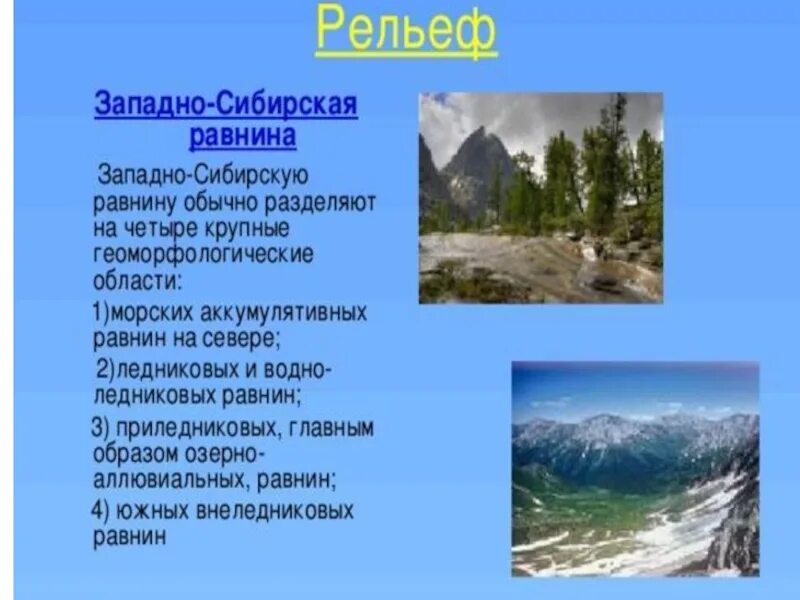 Рельеф

Западно-Сибирская равнина

Западно-Сибирскую равнину обычно разделяют на четыре крупные геоморфологические области:
1)морских аккумулятивных равнин на севере;
2)ледниковых и водно-ледниковых равнин;
3) приледниковых, главным образом озерно-аллювиальных, равнин;
4) южных внеледниковых равнин